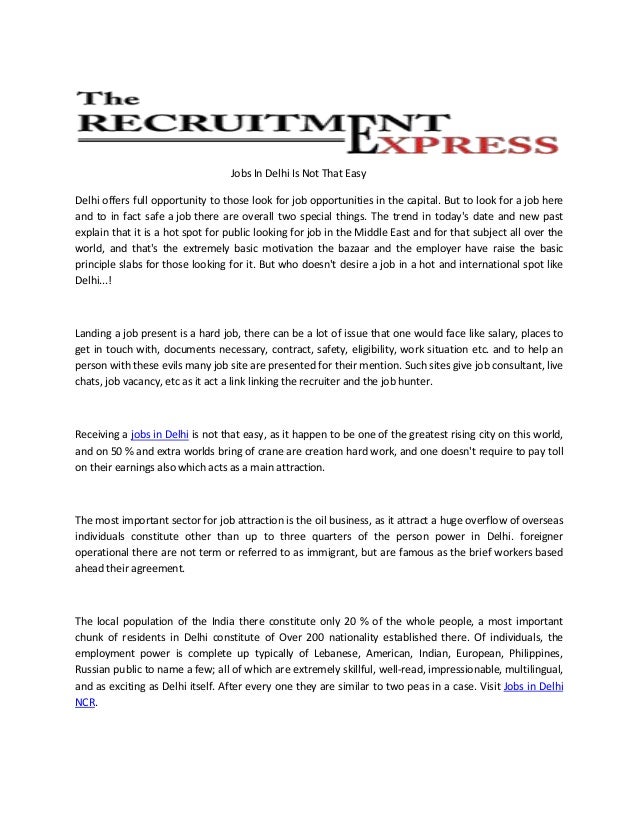 The RECRUITMENT EXPRESS

Jobs In Delhi Is Not That Easy

Delhi offers full opportunity to those look for job opportunities in the capital. But to look for a job here and to in fact safe a job there are overall two special things. The trend in today's date and new past explain that it is a hot spot for public looking for job in the Middle East and for that subject all over the world, and that's the extremely basic motivation the bazaar and the employer have raise the basic principle slabs for those looking for it. But who doesn't desire a job in a hot and international spot like Delhi...!

Landing a job present is a hard job, there can be a lot of issue that one would face like salary, places to get in touch with, documents necessary, contract, safety, eligibility, work situation etc. and to help an person with these evils many job site are presented for their mention. Such sites give job consultant, live chats, job vacancy, etc as it act a link linking the recruiter and the job hunter.

Receiving a jobs in Delhi is not that easy, as it happen to be one of the greatest rising city on this world, and on 50 % and extra worlds bring of crane are creation hard work, and one doesn't require to pay toll on their earnings also which acts as a main attraction.

The most important sector for job attraction is the oil business, as it attract a huge overflow of overseas individuals constitute other than up to three quarters of the person power in Delhi. foreigner operational there are not term or referred to as immigrant, but are famous as the brief workers based ahead their agreement.

The local population of the India there constitute only 20 % of the whole people, a most important chunk of residents in Delhi constitute of Over 200 nationality established there. Of individuals, the employment power is complete up typically of Lebanese, American, Indian, European, Philippines, Russian public to name a few; all of which are extremely skillful, well-read, impressionable, multilingual, and as exciting as Delhi itself. After every one they are similar to two peas in a case. Visit Jobs in Delhi NCR.